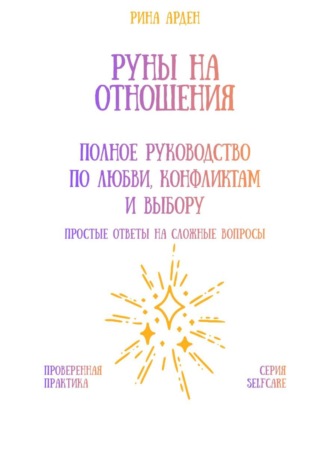 РИНА АРДЕН

РУНЫ НА ОТНОШЕНИЯ

ПОЛНОЕ РУКОВОДСТВО ПО ЛЮБВИ, КОНФЛИКТАМ И ВЫБОРУ

ПРОСТЫЕ ОТВЕТЫ НА СЛОЖНЫЕ ВОПРОСЫ

ПРОВЕРЕННАЯ ПРАКТИКА

СЕРИЯ SELFCARE